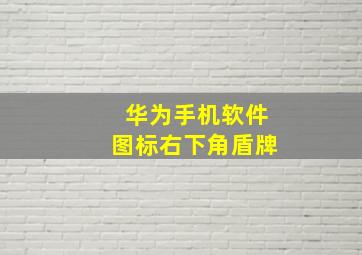 华为手机软件
图标右下角盾牌